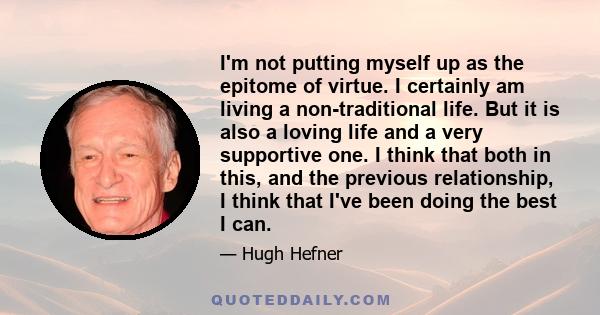 I'm not putting myself up as the epitome of virtue. I certainly am living a non-traditional life. But it is also a loving life and a very supportive one. I think that both in this, and the previous relationship, I think that I've been doing the best I can.

— Hugh Hefner

QUOTEDDAILY.COM